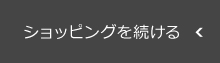 ショッピングを続ける <